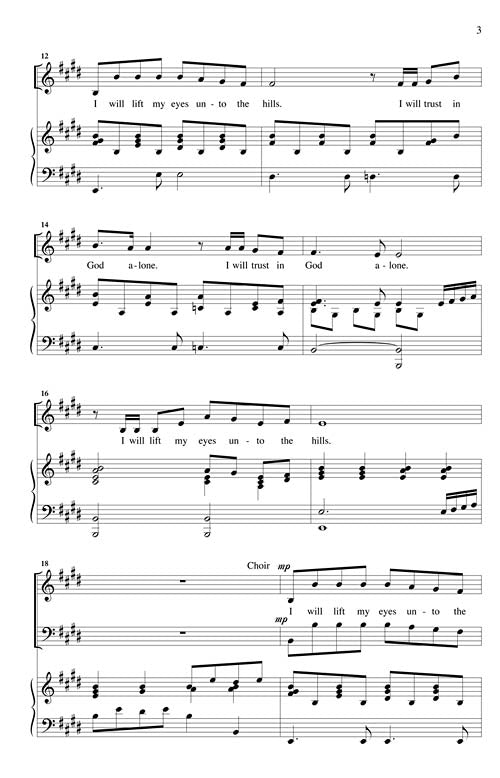 3

12

I will lift my eyes un - to the hills. I will trust in

14

God a - lone. I will trust in God a - lone.

16

I will lift my eyes un - to the hills.

18

Choir mp

I will lift my eyes un - to the

mp